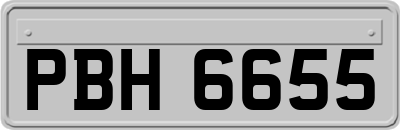 PBH 6655